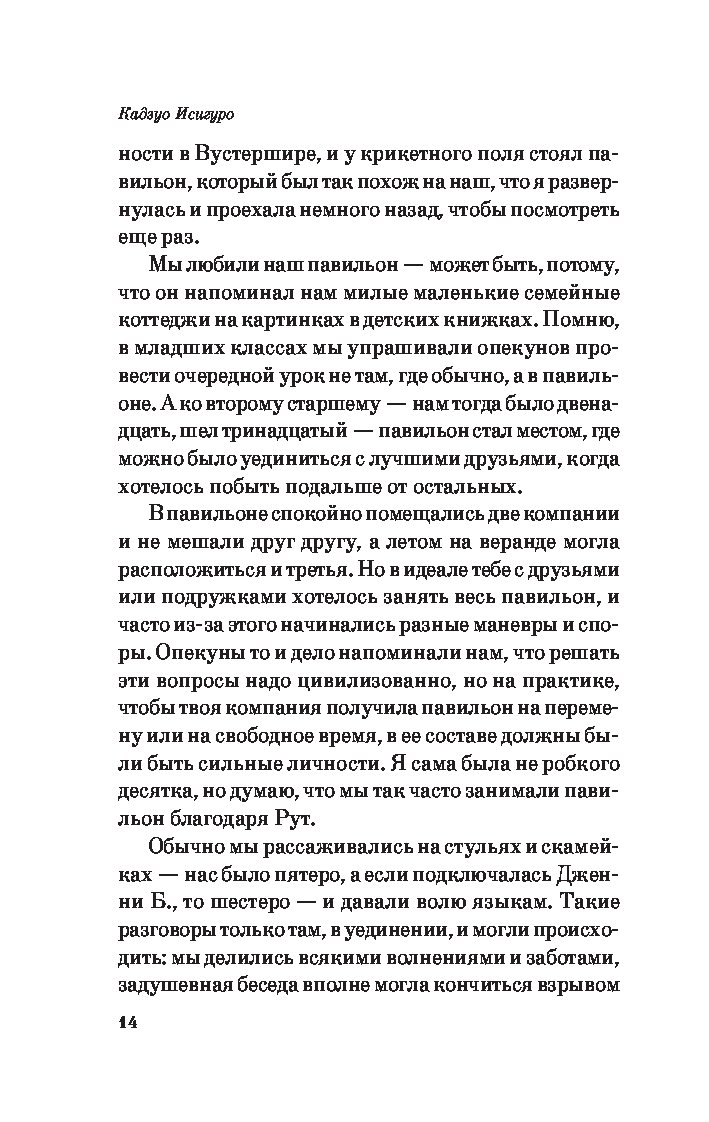 Кадзуо Исигуро

ности в Вустершире, и у крикетного поля стоял павильон, который был так похож на наш, что я развернулась и проехала немного назад, чтобы посмотреть еще раз.

Мы любили наш павильон — может быть, потому, что он напоминал нам милые маленькие семейные коттеджи на картинках в детских книжках. Помню, в младших классах мы упрашивали опекунов провести очередной урок не там, где обычно, а в павильоне. А ко второму старшему — нам тогда было двенадцать, шел тринадцатый — павильон стал местом, где можно было уединиться с лучшими друзьями, когда хотелось побыть подальше от остальных.

В павильоне спокойно помещались две компании и не мешали друг другу, а летом на веранде могла расположиться и третья. Но в идеале тебе с друзьями или подружками хотелось занять весь павильон, и часто из-за этого начинались разные маневры и споры. Опекуны то и дело напоминали нам, что решать эти вопросы надо цивилизованно, но на практике, чтобы твоя компания получила павильон на перемену или на свободное время, в ее составе должны были быть сильные личности. Я сама была не робкого десятка, но думаю, что мы так часто занимали павильон благодаря Рут.

Обычно мы рассаживались на стульях и скамейках — нас было пятеро, а если подключалась Дженни Б., то шестеро — и давали волю языкам. Такие разговоры только там, в уединении, и могли происходить: мы делились всякими волнениями и заботами, задушевная беседа вполне могла кончиться взрывом

14